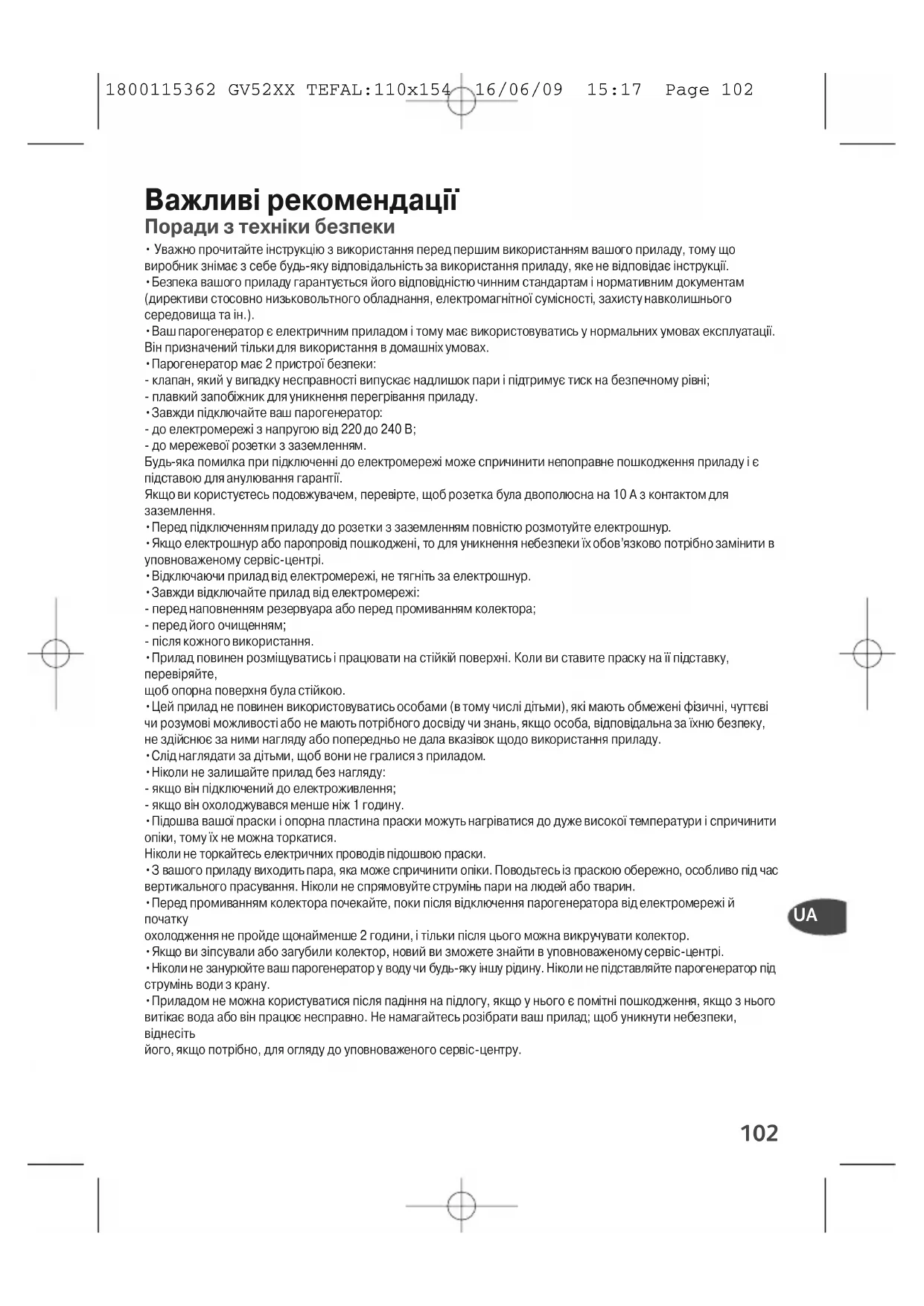 1800115362 GV52XX TEFAL:110x154 16/06/09 15:17 Page 102

Важливі рекомендації
Поради з техніки безпеки

• Уважно прочитайте інструкцію з використання перед першим використанням вашого приладу, тому що виробник знімає з себе будь-яку відповідальність за використання приладу, яке не відповідає інструкції.
• Безпека вашого приладу гарантується його відповідністю чинним стандартам і нормативним документам (директиви стосовно низьковольтного обладнання, електромагнітної сумісності, захисту навколишнього середовища та ін.).
• Ваш парогенератор є електричним приладом і тому має використовуватись у нормальних умовах експлуатації. Він призначений тільки для використання в домашніх умовах.
• Парогенератор має 2 пристрої безпеки:
- клапан, який у випадку несправності випускає надлишок пари і підтримує тиск на безпечному рівні;
- плавкий запобіжник для уникнення перегрівання приладу.
• Завжди підключайте ваш парогенератор:
- до електромережі з напругою від 220 до 240 В;
- до мережевої розетки з заземленням.
Будь-яка помилка при підключенні до електромережі може спричинити непоправне пошкодження приладу і є підставою для анулювання гарантії.
Якщо ви користуєтесь подовжувачем, перевірте, щоб розетка була двополюсна на 10 А з контактом для заземлення.
• Перед підключенням приладу до розетки з заземленням повністю розмотуйте електрошнур.
• Якщо електрошнур або паропровід пошкоджені, то для уникнення небезпеки їх обов'язково потрібно замінити в уповноваженому сервіс-центрі.
• Відключаючи прилад від електромережі, не тягніть за електрошнур.
• Завжди відключайте прилад від електромережі:
- перед наповненням резервуара або перед промиванням колектора;
- перед його очищенням;
- після кожного використання.
• Прилад повинен розміщуватись і працювати на стійкій поверхні. Коли ви ставите праску на її підставку, перевіряйте,
щоб опорна поверхня була стійкою.
• Цей прилад не повинен використовуватись особами (в тому числі дітьми), які мають обмежені фізичні, чуттєві чи розумові можливості або не мають потрібного досвіду чи знань, якщо особа, відповідальна за їхню безпеку, не здійснює за ними нагляду або попередньо не дала вказівок щодо використання приладу.
• Слід наглядати за дітьми, щоб вони не гралися з приладом.
• Ніколи не залишайте прилад без нагляду:
- якщо він підключений до електроживлення;
- якщо він охолоджувався менше ніж 1 годину.
• Підошва вашої праски і опорна пластина праски можуть нагріватися до дуже високої температури і спричинити опіки, тому їх не можна торкатися.
Ніколи не торкайтесь електричних проводів підошвою праски.
• З вашого приладу виходить пара, яка може спричинити опіки. Поводьтесь із праскою обережно, особливо під час вертикального прасування. Ніколи не спрямовуйте струмінь пари на людей або тварин.
• Перед промиванням колектора почекайте, поки після відключення парогенератора від електромережі й початку
охолодження не пройде щонайменше 2 години, і тільки після цього можна викручувати колектор.
• Якщо ви зіпсували або загубили колектор, новий ви зможете знайти в уповноваженому сервіс-центрі.
• Ніколи не занурюйте ваш парогенератор у воду чи будь-яку іншу рідину. Ніколи не підставляйте парогенератор під струмінь води з крану.
• Приладом не можна користуватися після падіння на підлогу, якщо у нього є помітні пошкодження, якщо з нього витікає вода або він працює несправно. Не намагайтесь розібрати ваш прилад; щоб уникнути небезпеки, віднесіть
його, якщо потрібно, для огляду до уповноваженого сервіс-центру.

UA

102